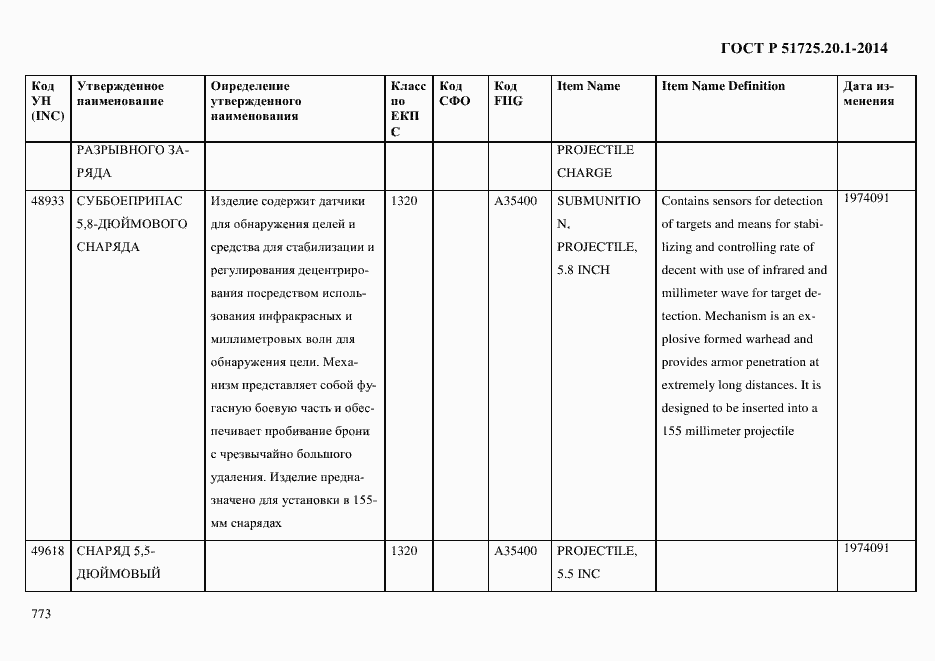 ГОСТ Р 51725.20.1-2014

| Код УН (INC) | Утвержденное наименование | Определение утвержденного наименования | Класс по ЕКПС | Код СФО | Код FIIG | Item Name | Item Name Definition | Дата изменения |
|---|---|---|---|---|---|---|---|---|
| | РАЗРЫВНОГО ЗАРЯДА | | | | | PROJECTILE CHARGE | | |
| 48933 | СУББОЕПРИПАС 5,8-ДЮЙМОВОГО СНАРЯДА | Изделие содержит датчики для обнаружения целей и средства для стабилизации и регулирования децентрирования посредством использования инфракрасных и миллиметровых волн для обнаружения цели. Механизм представляет собой фугасную боевую часть и обеспечивает пробивание брони с чрезвычайно большого удаления. Изделие предназначено для установки в 155-мм снарядах | 1320 | | A35400 | SUBMUNITION, PROJECTILE, 5.8 INCH | Contains sensors for detection of targets and means for stabilizing and controlling rate of decent with use of infrared and millimeter wave for target detection. Mechanism is an explosive formed warhead and provides armor penetration at extremely long distances. It is designed to be inserted into a 155 millimeter projectile | 1974091 |
| 49618 | СНАРЯД 5,5-ДЮЙМОВЫЙ | | 1320 | | A35400 | PROJECTILE, 5.5 INC | | 1974091 |

773